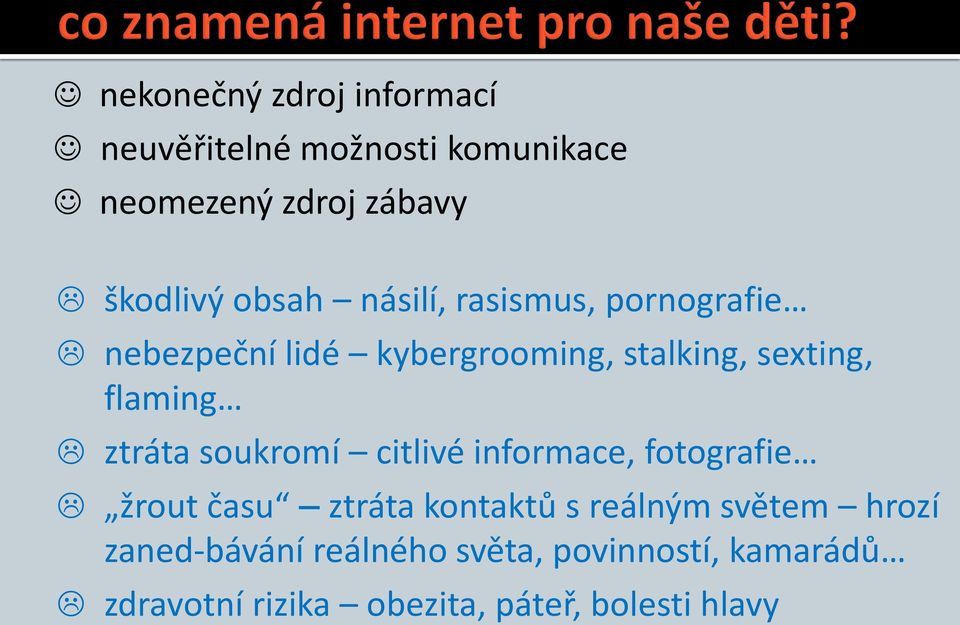 co znamená internet pro naše děti?

☺ nekonečný zdroj informací
☺ neuvěřitelné možnosti komunikace
☺ neomezený zdroj zábavy

☹ škodlivý obsah – násilí, rasismus, pornografie…
☹ nebezpeční lidé – kybergrooming, stalking, sexting, flaming…
☹ ztráta soukromí – citlivé informace, fotografie…
☹ „žrout času“ – ztráta kontaktů s reálným světem – hrozí zaned-bávání reálného světa, povinností, kamarádů…
☹ zdravotní rizika – obezita, páteř, bolesti hlavy